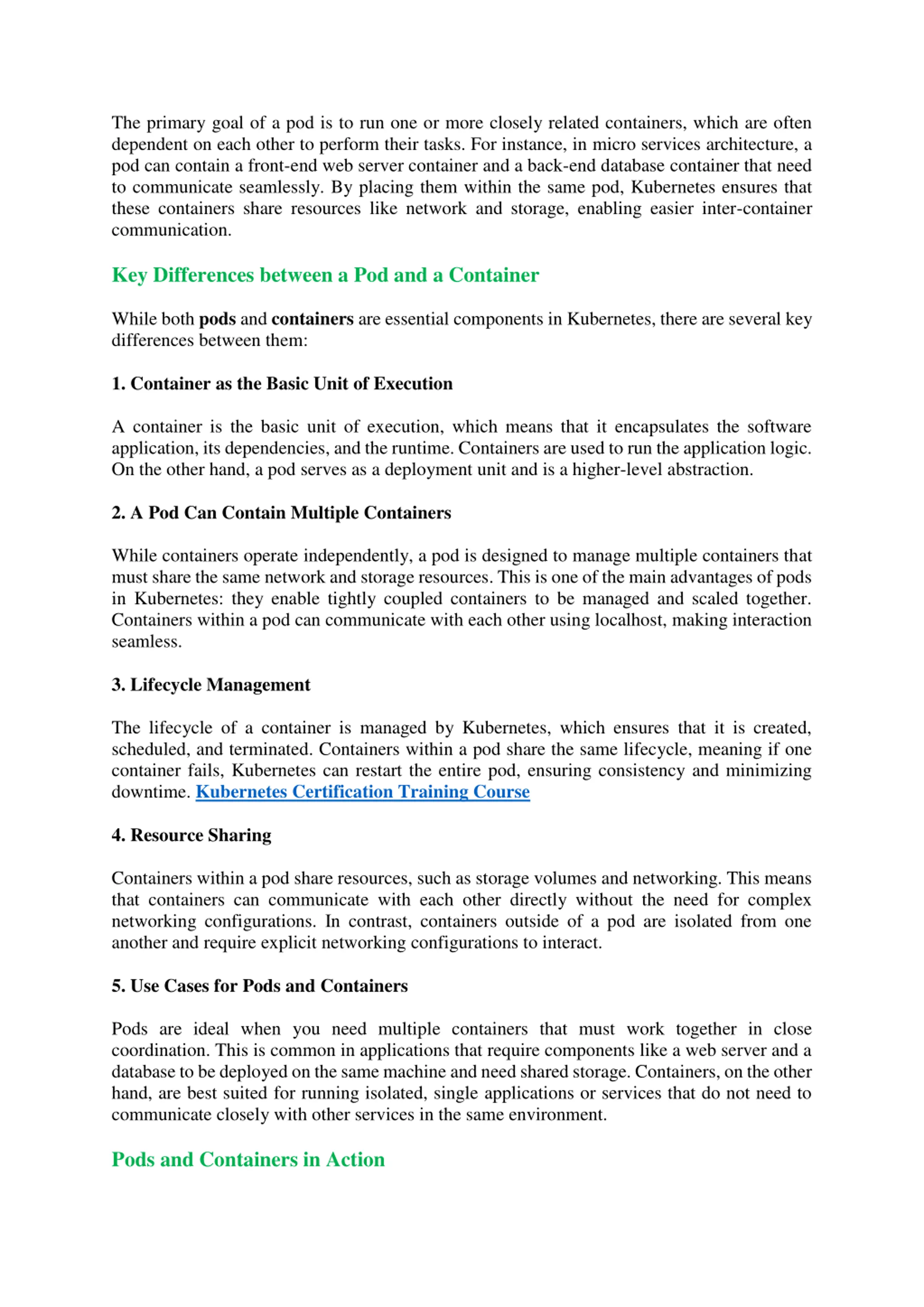 The primary goal of a pod is to run one or more closely related containers, which are often dependent on each other to perform their tasks. For instance, in micro services architecture, a pod can contain a front-end web server container and a back-end database container that need to communicate seamlessly. By placing them within the same pod, Kubernetes ensures that these containers share resources like network and storage, enabling easier inter-container communication.

Key Differences between a Pod and a Container

While both pods and containers are essential components in Kubernetes, there are several key differences between them:

1. Container as the Basic Unit of Execution

A container is the basic unit of execution, which means that it encapsulates the software application, its dependencies, and the runtime. Containers are used to run the application logic. On the other hand, a pod serves as a deployment unit and is a higher-level abstraction.

2. A Pod Can Contain Multiple Containers

While containers operate independently, a pod is designed to manage multiple containers that must share the same network and storage resources. This is one of the main advantages of pods in Kubernetes: they enable tightly coupled containers to be managed and scaled together. Containers within a pod can communicate with each other using localhost, making interaction seamless.

3. Lifecycle Management

The lifecycle of a container is managed by Kubernetes, which ensures that it is created, scheduled, and terminated. Containers within a pod share the same lifecycle, meaning if one container fails, Kubernetes can restart the entire pod, ensuring consistency and minimizing downtime. Kubernetes Certification Training Course

4. Resource Sharing

Containers within a pod share resources, such as storage volumes and networking. This means that containers can communicate with each other directly without the need for complex networking configurations. In contrast, containers outside of a pod are isolated from one another and require explicit networking configurations to interact.

5. Use Cases for Pods and Containers

Pods are ideal when you need multiple containers that must work together in close coordination. This is common in applications that require components like a web server and a database to be deployed on the same machine and need shared storage. Containers, on the other hand, are best suited for running isolated, single applications or services that do not need to communicate closely with other services in the same environment.

Pods and Containers in Action